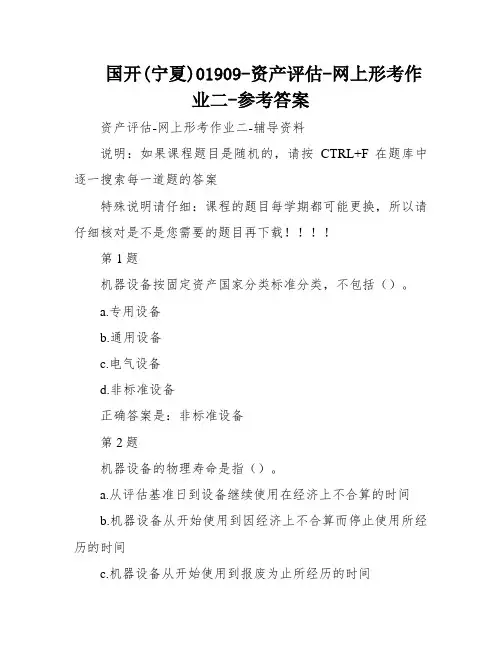 国开(宁夏)01909-资产评估-网上形考作业二-参考答案

资产评估-网上形考作业二-辅导资料

说明：如果课程题目是随机的，请按 CTRL+F 在题库中逐一搜索每一道题的答案

特殊说明请仔细：课程的题目每学期都可能更换，所以请仔细核对是不是您需要的题目再下载！！！！

第 1 题

机器设备按固定资产国家分类标准分类，不包括（）。

a.专用设备

b.通用设备

c.电气设备

d.非标准设备

正确答案是：非标准设备

第 2 题

机器设备的物理寿命是指（）。

a.从评估基准日到设备继续使用在经济上不合算的时间

b.机器设备从开始使用到因经济上不合算而停止使用所经历的时间

c.机器设备从开始使用到报废为止所经历的时间